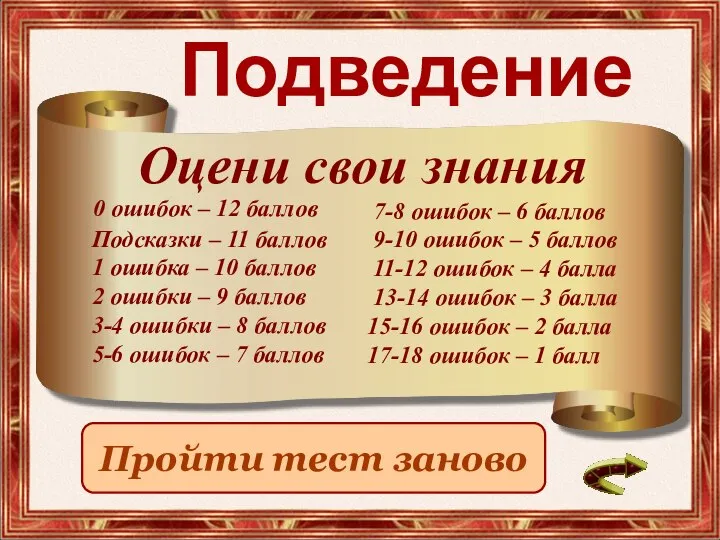 Подведение

Оцени свои знания

0 ошибок – 12 баллов
Подсказки – 11 баллов
1 ошибка – 10 баллов
2 ошибки – 9 баллов
3-4 ошибки – 8 баллов
5-6 ошибок – 7 баллов

7-8 ошибок – 6 баллов
9-10 ошибок – 5 баллов
11-12 ошибок – 4 балла
13-14 ошибок – 3 балла
15-16 ошибок – 2 балла
17-18 ошибок – 1 балл

Пройти тест заново